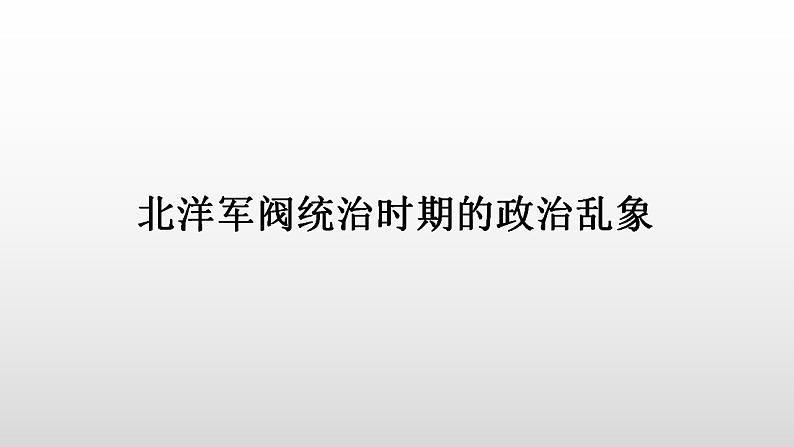 北洋军阀统治时期的政治乱象